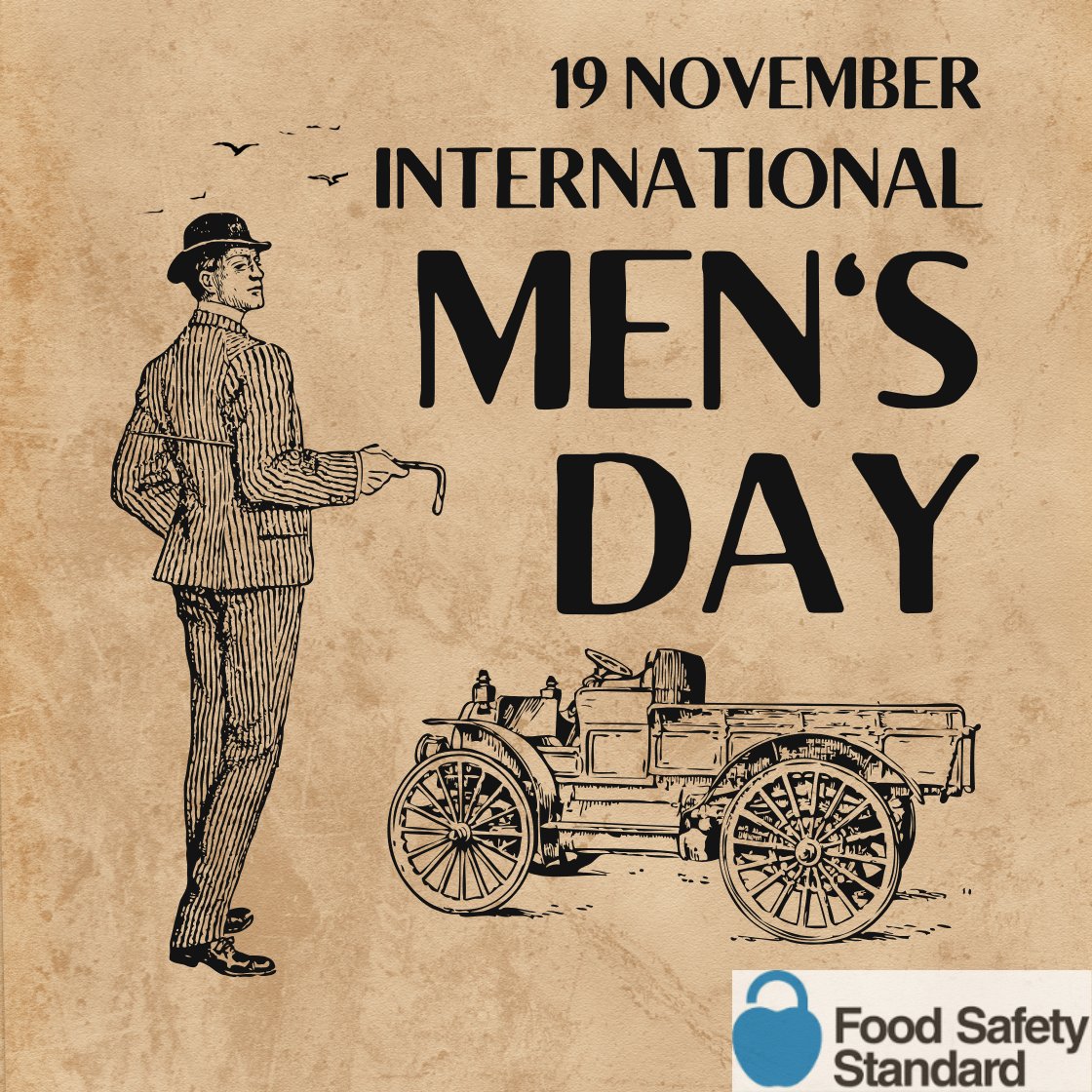 19 NOVEMBER
INTERNATIONAL
MEN'S
DAY

Food Safety
Standard